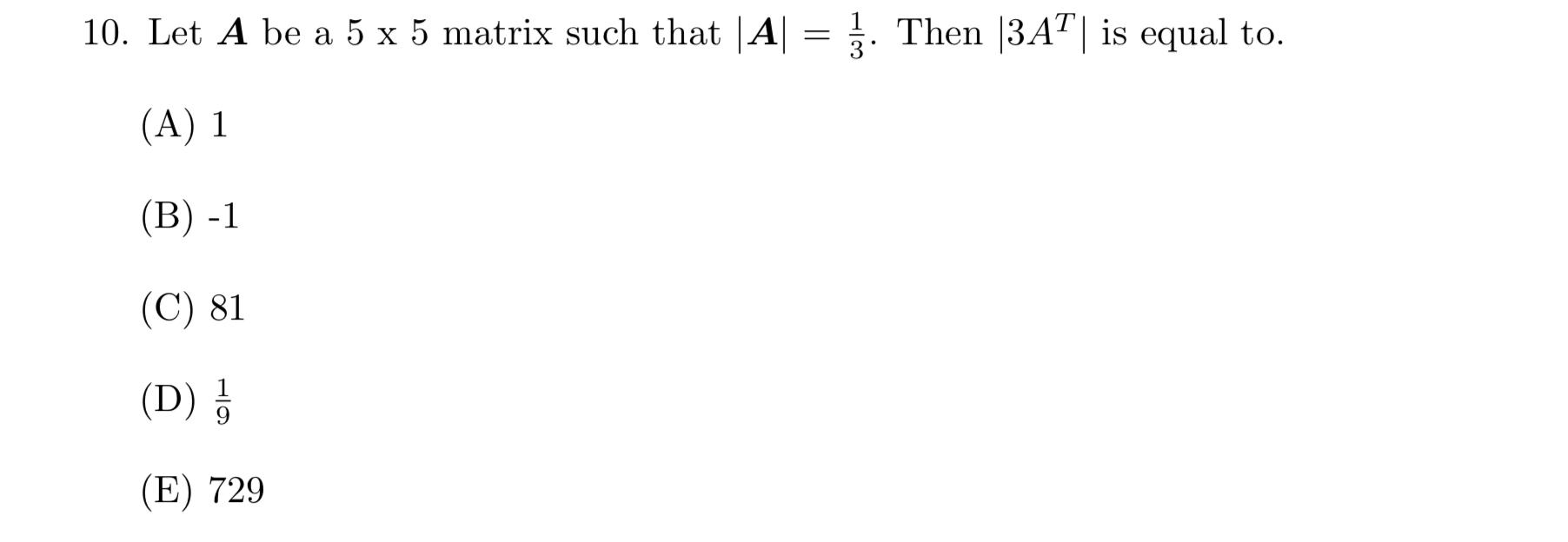 10. Let $\boldsymbol{A}$ be a 5 x 5 matrix such that $|\boldsymbol{A}| = \frac{1}{3}$. Then $|3A^T|$ is equal to.

(A) 1

(B) -1

(C) 81

(D) $\frac{1}{9}$

(E) 729